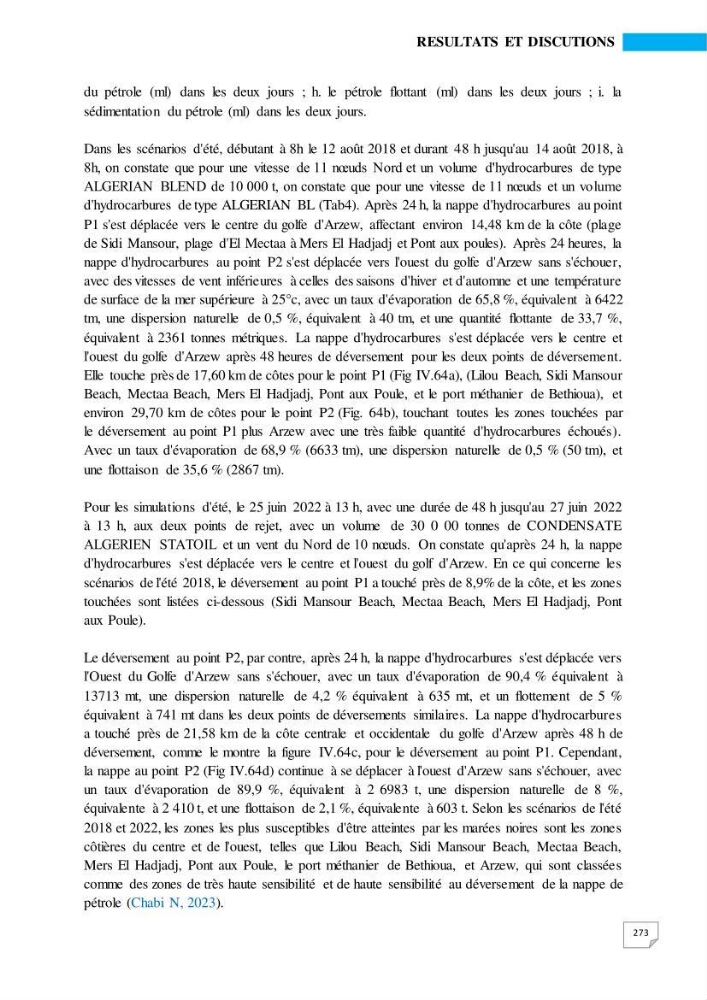 RESULTATS ET DISCUTIONS

du pétrole (ml) dans les deux jours ; h. le pétrole flottant (ml) dans les deux jours ; i. la sédimentation du pétrole (ml) dans les deux jours.

Dans les scénarios d'été, débutant à 8h le 12 août 2018 et durant 48 h jusqu'au 14 août 2018, à 8h, on constate que pour une vitesse de 11 nœuds Nord et un volume d'hydrocarbures de type ALGERIAN BLEND de 10 000 t, on constate que pour une vitesse de 11 nœuds et un volume d'hydrocarbures de type ALGERIAN BL (Tab4). Après 24 h, la nappe d'hydrocarbures au point P1 s'est déplacée vers le centre du golfe d'Arzew, affectant environ 14,48 km de la côte (plage de Sidi Mansour, plage d'El Mectaa à Mers El Hadjadj et Pont aux poules). Après 24 heures, la nappe d'hydrocarbures au point P2 s'est déplacée vers l'ouest du golfe d'Arzew sans s'échouer, avec des vitesses de vent inférieures à celles des saisons d'hiver et d'automne et une température de surface de la mer supérieure à 25°c, avec un taux d'évaporation de 65,8 %, équivalent à 6422 tm, une dispersion naturelle de 0,5 %, équivalent à 40 tm, et une quantité flottante de 33,7 %, équivalent à 2361 tonnes métriques. La nappe d'hydrocarbures s'est déplacée vers le centre et l'ouest du golfe d'Arzew après 48 heures de déversement pour les deux points de déversement. Elle touche près de 17,60 km de côtes pour le point P1 (Fig IV.64a), (Lilou Beach, Sidi Mansour Beach, Mectaa Beach, Mers El Hadjadj, Pont aux Poule, et le port méthanier de Bethioua), et environ 29,70 km de côtes pour le point P2 (Fig. 64b), touchant toutes les zones touchées par le déversement au point P1 plus Arzew avec une très faible quantité d'hydrocarbures échoués). Avec un taux d'évaporation de 68,9 % (6633 tm), une dispersion naturelle de 0,5 % (50 tm), et une flottaison de 35,6 % (2867 tm).

Pour les simulations d'été, le 25 juin 2022 à 13 h, avec une durée de 48 h jusqu'au 27 juin 2022 à 13 h, aux deux points de rejet, avec un volume de 30 0 00 tonnes de CONDENSATE ALGERIEN STATOIL et un vent du Nord de 10 nœuds. On constate qu'après 24 h, la nappe d'hydrocarbures s'est déplacée vers le centre et l'ouest du golf d'Arzew. En ce qui concerne les scénarios de l'été 2018, le déversement au point P1 a touché près de 8,9% de la côte, et les zones touchées sont listées ci-dessous (Sidi Mansour Beach, Mectaa Beach, Mers El Hadjadj, Pont aux Poule).

Le déversement au point P2, par contre, après 24 h, la nappe d'hydrocarbures s'est déplacée vers l'Ouest du Golfe d'Arzew sans s'échouer, avec un taux d'évaporation de 90,4 % équivalent à 13713 mt, une dispersion naturelle de 4,2 % équivalent à 635 mt, et un flottement de 5 % équivalent à 741 mt dans les deux points de déversements similaires. La nappe d'hydrocarbures a touché près de 21,58 km de la côte centrale et occidentale du golfe d'Arzew après 48 h de déversement, comme le montre la figure IV.64c, pour le déversement au point P1. Cependant, la nappe au point P2 (Fig IV.64d) continue à se déplacer à l'ouest d'Arzew sans s'échouer, avec un taux d'évaporation de 89,9 %, équivalent à 2 6983 t, une dispersion naturelle de 8 %, équivalente à 2 410 t, et une flottaison de 2,1 %, équivalente à 603 t. Selon les scénarios de l'été 2018 et 2022, les zones les plus susceptibles d'être atteintes par les marées noires sont les zones côtières du centre et de l'ouest, telles que Lilou Beach, Sidi Mansour Beach, Mectaa Beach, Mers El Hadjadj, Pont aux Poule, le port méthanier de Bethioua, et Arzew, qui sont classées comme des zones de très haute sensibilité et de haute sensibilité au déversement de la nappe de pétrole (Chabi N, 2023).

273